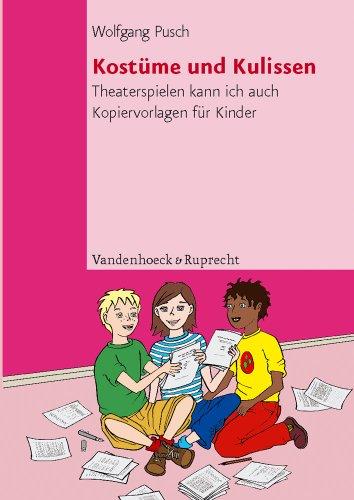 Wolfgang Pusch

Kostüme und Kulissen

Theaterspielen kann ich auch
Kopiervorlagen für Kinder

Vandenhoeck & Ruprecht